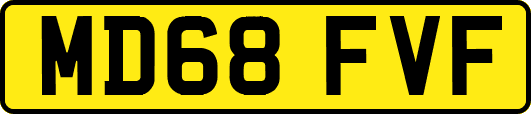 MD68 FVF